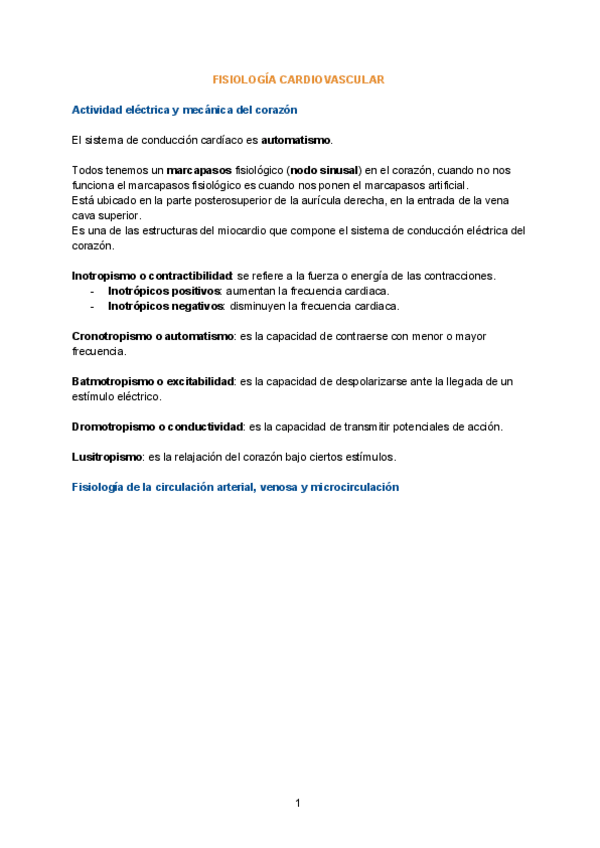 FISIOLOGÍA CARDIOVASCULAR

Actividad eléctrica y mecánica del corazón

El sistema de conducción cardíaco es automatismo.

Todos tenemos un marcapasos fisiológico (nodo sinusal) en el corazón, cuando no nos funciona el marcapasos fisiológico es cuando nos ponen el marcapasos artificial.
Está ubicado en la parte posterosuperior de la aurícula derecha, en la entrada de la vena cava superior.
Es una de las estructuras del miocardio que compone el sistema de conducción eléctrica del corazón.

Inotropismo o contractibilidad: se refiere a la fuerza o energía de las contracciones.
- Inotrópicos positivos: aumentan la frecuencia cardiaca.
- Inotrópicos negativos: disminuyen la frecuencia cardiaca.

Cronotropismo o automatismo: es la capacidad de contraerse con menor o mayor frecuencia.

Batmotropismo o excitabilidad: es la capacidad de despolarizarse ante la llegada de un estímulo eléctrico.

Dromotropismo o conductividad: es la capacidad de transmitir potenciales de acción.

Lusitropismo: es la relajación del corazón bajo ciertos estímulos.

Fisiología de la circulación arterial, venosa y microcirculación

1